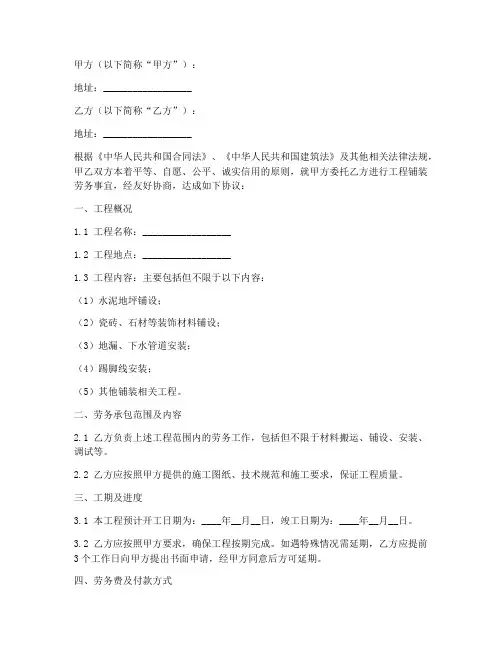 甲方（以下简称“甲方”）：

地址：________________

乙方（以下简称“乙方”）：

地址：________________

根据《中华人民共和国合同法》、《中华人民共和国建筑法》及其他相关法律法规，甲乙双方本着平等、自愿、公平、诚实信用的原则，就甲方委托乙方进行工程铺装劳务事宜，经友好协商，达成如下协议：

一、工程概况

1.1 工程名称：________________

1.2 工程地点：________________

1.3 工程内容：主要包括但不限于以下内容：

（1）水泥地坪铺设；

（2）瓷砖、石材等装饰材料铺设；

（3）地漏、下水管道安装；

（4）踢脚线安装；

（5）其他铺装相关工程。

二、劳务承包范围及内容

2.1 乙方负责上述工程范围内的劳务工作，包括但不限于材料搬运、铺设、安装、调试等。

2.2 乙方应按照甲方提供的施工图纸、技术规范和施工要求，保证工程质量。

三、工期及进度

3.1 本工程预计开工日期为：____年__月__日，竣工日期为：____年__月__日。

3.2 乙方应按照甲方要求，确保工程按期完成。如遇特殊情况需延期，乙方应提前3个工作日向甲方提出书面申请，经甲方同意后方可延期。

四、劳务费及付款方式